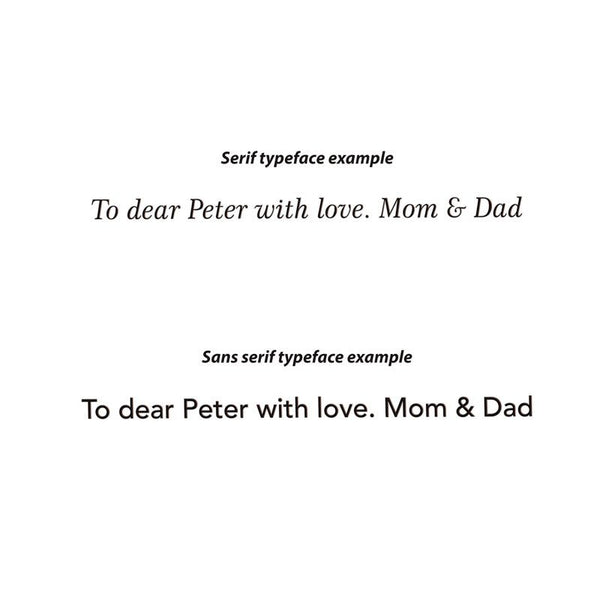 Serif typeface example

To dear Peter with love. Mom & Dad

Sans serif typeface example

To dear Peter with love. Mom & Dad